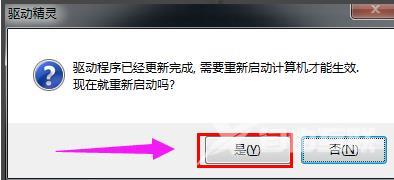 驱动精灵

驱动程序已经更新完成, 需要重新启动计算机才能生效. 现在就重新启动吗?

是(Y)　否(N)